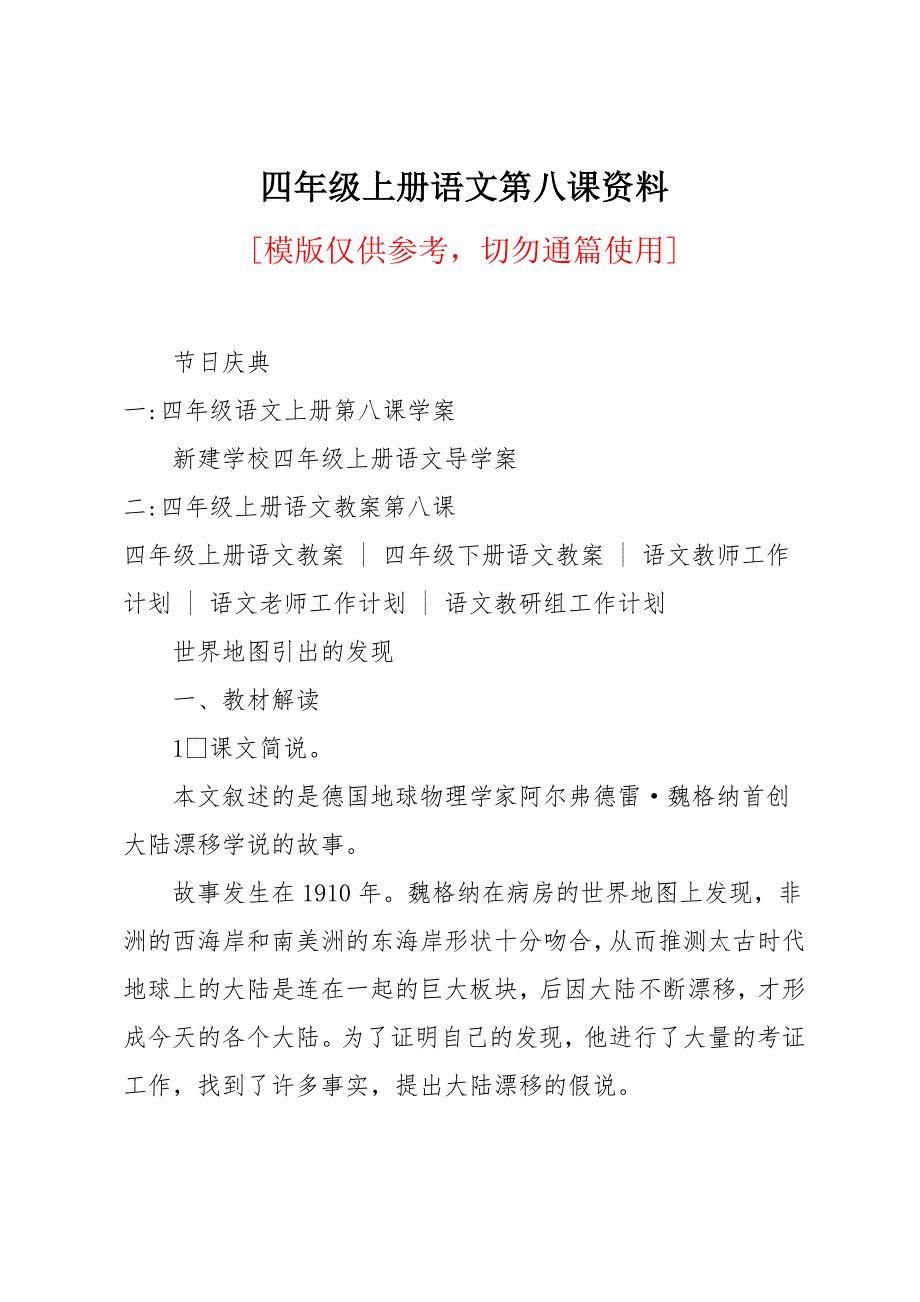 四年级上册语文第八课资料

[模版仅供参考，切勿通篇使用]

节日庆典

一:四年级语文上册第八课学案

新建学校四年级上册语文导学案

二:四年级上册语文教案第八课

四年级上册语文教案 ｜ 四年级下册语文教案 ｜ 语文教师工作计划 ｜ 语文老师工作计划 ｜ 语文教研组工作计划

世界地图引出的发现

一、教材解读

1□课文简说。

本文叙述的是德国地球物理学家阿尔弗德雷·魏格纳首创大陆漂移学说的故事。

故事发生在1910年。魏格纳在病房的世界地图上发现，非洲的西海岸和南美洲的东海岸形状十分吻合，从而推测太古时代地球上的大陆是连在一起的巨大板块，后因大陆不断漂移，才形成今天的各个大陆。为了证明自己的发现，他进行了大量的考证工作，找到了许多事实，提出大陆漂移的假说。